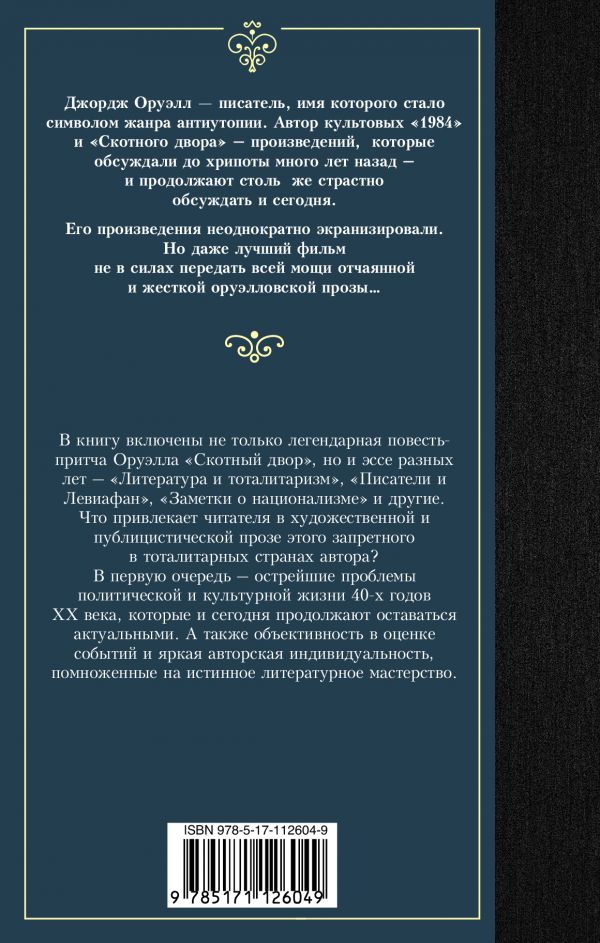 Джордж Оруэлл — писатель, имя которого стало символом жанра антиутопии. Автор культовых «1984» и «Скотного двора» — произведений, которые обсуждали до хрипоты много лет назад — и продолжают столь же страстно обсуждать и сегодня.

Его произведения неоднократно экранизировали. Но даже лучший фильм не в силах передать всей мощи отчаянной и жесткой оруэлловской прозы…

В книгу включены не только легендарная повесть-притча Оруэлла «Скотный двор», но и эссе разных лет — «Литература и тоталитаризм», «Писатели и Левиафан», «Заметки о национализме» и другие. Что привлекает читателя в художественной и публицистической прозе этого запретного в тоталитарных странах автора? В первую очередь — острейшие проблемы политической и культурной жизни 40-х годов XX века, которые и сегодня продолжают оставаться актуальными. А также объективность в оценке событий и яркая авторская индивидуальность, помноженные на истинное литературное мастерство.

ISBN 978-5-17-112604-9

9 785171 126049